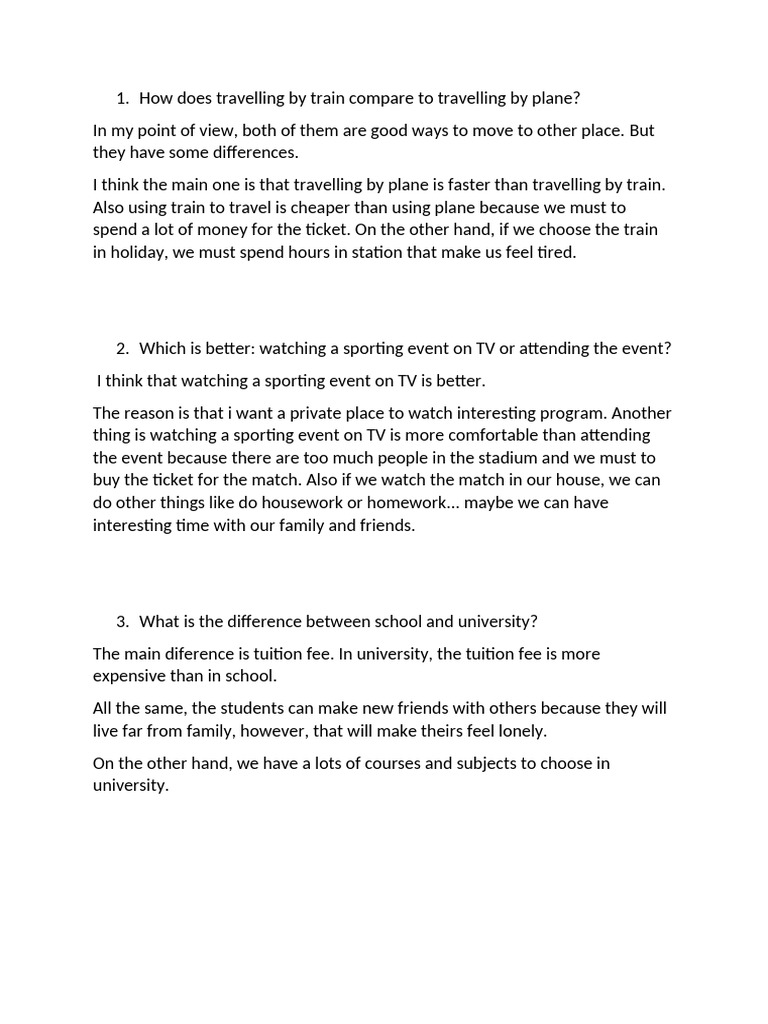 1. How does travelling by train compare to travelling by plane?

In my point of view, both of them are good ways to move to other place. But they have some differences.

I think the main one is that travelling by plane is faster than travelling by train. Also using train to travel is cheaper than using plane because we must to spend a lot of money for the ticket. On the other hand, if we choose the train in holiday, we must spend hours in station that make us feel tired.

2. Which is better: watching a sporting event on TV or attending the event?

I think that watching a sporting event on TV is better.

The reason is that i want a private place to watch interesting program. Another thing is watching a sporting event on TV is more comfortable than attending the event because there are too much people in the stadium and we must to buy the ticket for the match. Also if we watch the match in our house, we can do other things like do housework or homework… maybe we can have interesting time with our family and friends.

3. What is the difference between school and university?

The main diference is tuition fee. In university, the tuition fee is more expensive than in school.

All the same, the students can make new friends with others because they will live far from family, however, that will make theirs feel lonely.

On the other hand, we have a lots of courses and subjects to choose in university.